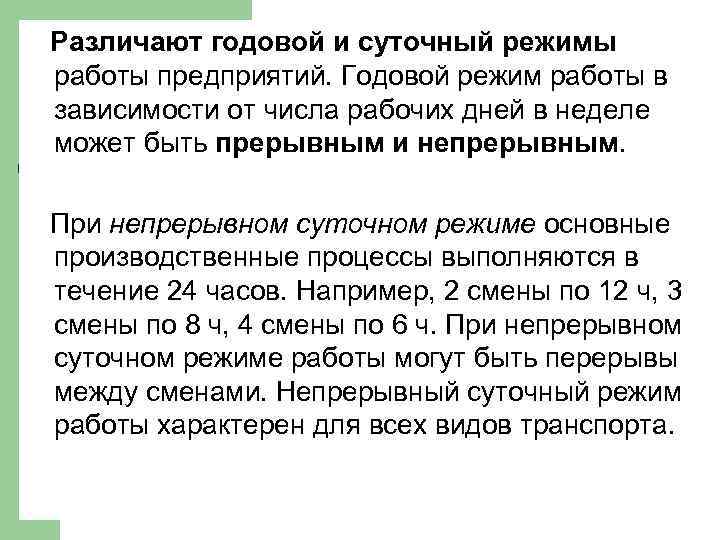 Различают годовой и суточный режимы работы предприятий. Годовой режим работы в зависимости от числа рабочих дней в неделе может быть прерывным и непрерывным.

При непрерывном суточном режиме основные производственные процессы выполняются в течение 24 часов. Например, 2 смены по 12 ч, 3 смены по 8 ч, 4 смены по 6 ч. При непрерывном суточном режиме работы могут быть перерывы между сменами. Непрерывный суточный режим работы характерен для всех видов транспорта.